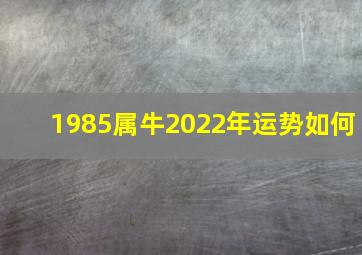 1985属牛2022年运势如何